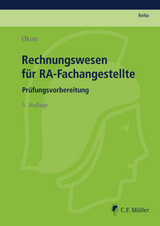 ReNo

Okon

Rechnungswesen für RA-Fachangestellte

Prüfungsvorbereitung

5. Auflage

C.F. Müller